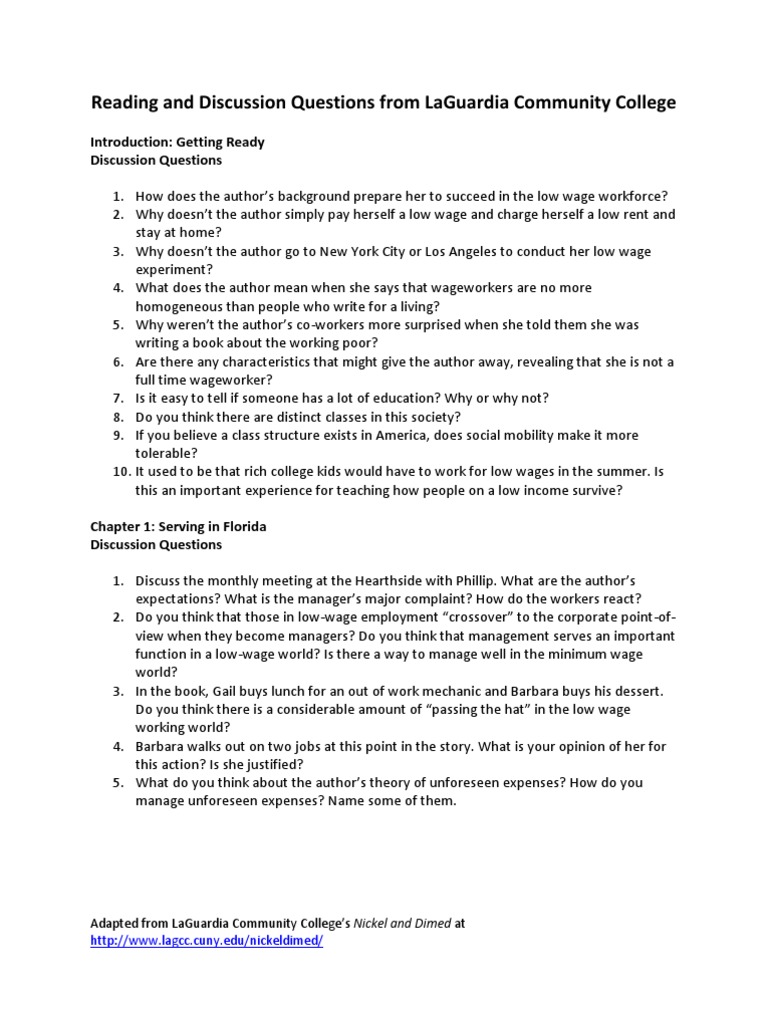 Reading and Discussion Questions from LaGuardia Community College

Introduction: Getting Ready
Discussion Questions

1. How does the author's background prepare her to succeed in the low wage workforce?
2. Why doesn't the author simply pay herself a low wage and charge herself a low rent and stay at home?
3. Why doesn't the author go to New York City or Los Angeles to conduct her low wage experiment?
4. What does the author mean when she says that wageworkers are no more homogeneous than people who write for a living?
5. Why weren't the author's co-workers more surprised when she told them she was writing a book about the working poor?
6. Are there any characteristics that might give the author away, revealing that she is not a full time wageworker?
7. Is it easy to tell if someone has a lot of education? Why or why not?
8. Do you think there are distinct classes in this society?
9. If you believe a class structure exists in America, does social mobility make it more tolerable?
10. It used to be that rich college kids would have to work for low wages in the summer. Is this an important experience for teaching how people on a low income survive?

Chapter 1: Serving in Florida
Discussion Questions

1. Discuss the monthly meeting at the Hearthside with Phillip. What are the author's expectations? What is the manager's major complaint? How do the workers react?
2. Do you think that those in low-wage employment "crossover" to the corporate point-of-view when they become managers? Do you think that management serves an important function in a low-wage world? Is there a way to manage well in the minimum wage world?
3. In the book, Gail buys lunch for an out of work mechanic and Barbara buys his dessert. Do you think there is a considerable amount of "passing the hat" in the low wage working world?
4. Barbara walks out on two jobs at this point in the story. What is your opinion of her for this action? Is she justified?
5. What do you think about the author's theory of unforeseen expenses? How do you manage unforeseen expenses? Name some of them.

Adapted from LaGuardia Community College's Nickel and Dimed at
http://www.lagcc.cuny.edu/nickeldimed/